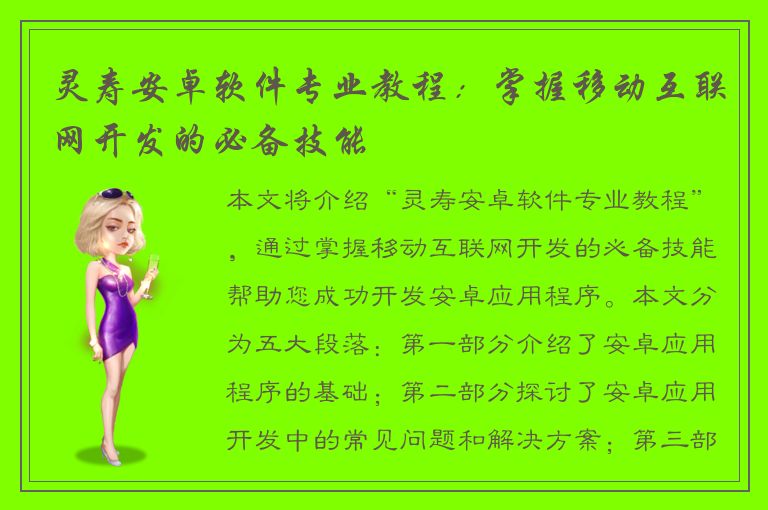 灵寿安卓软件专业教程：掌握移动互联网开发的必备技能

本文将介绍“灵寿安卓软件专业教程”，通过掌握移动互联网开发的必备技能帮助您成功开发安卓应用程序。本文分为五大段落：第一部分介绍了安卓应用程序的基础；第二部分探讨了安卓应用开发中的常见问题和解决方案；第三部